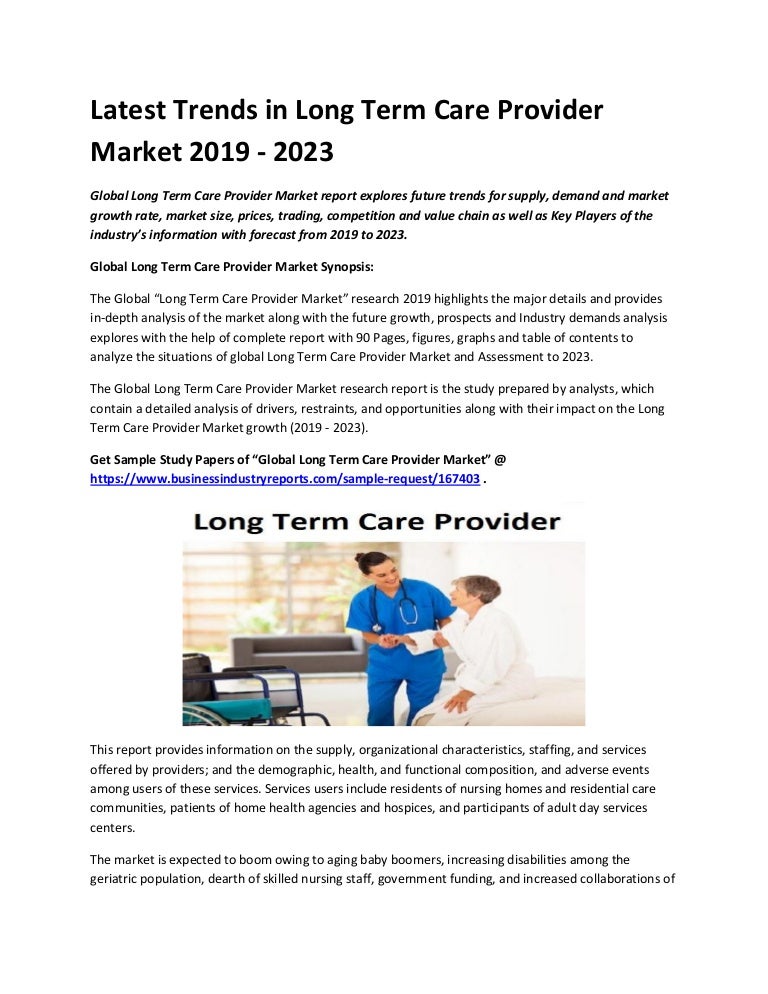 Latest Trends in Long Term Care Provider Market 2019 - 2023

Global Long Term Care Provider Market report explores future trends for supply, demand and market growth rate, market size, prices, trading, competition and value chain as well as Key Players of the industry's information with forecast from 2019 to 2023.

Global Long Term Care Provider Market Synopsis:

The Global "Long Term Care Provider Market" research 2019 highlights the major details and provides in-depth analysis of the market along with the future growth, prospects and Industry demands analysis explores with the help of complete report with 90 Pages, figures, graphs and table of contents to analyze the situations of global Long Term Care Provider Market and Assessment to 2023.

The Global Long Term Care Provider Market research report is the study prepared by analysts, which contain a detailed analysis of drivers, restraints, and opportunities along with their impact on the Long Term Care Provider Market growth (2019 - 2023).

Get Sample Study Papers of "Global Long Term Care Provider Market" @ https://www.businessindustryreports.com/sample-request/167403 .

Long Term Care Provider

This report provides information on the supply, organizational characteristics, staffing, and services offered by providers; and the demographic, health, and functional composition, and adverse events among users of these services. Services users include residents of nursing homes and residential care communities, patients of home health agencies and hospices, and participants of adult day services centers.

The market is expected to boom owing to aging baby boomers, increasing disabilities among the geriatric population, dearth of skilled nursing staff, government funding, and increased collaborations of